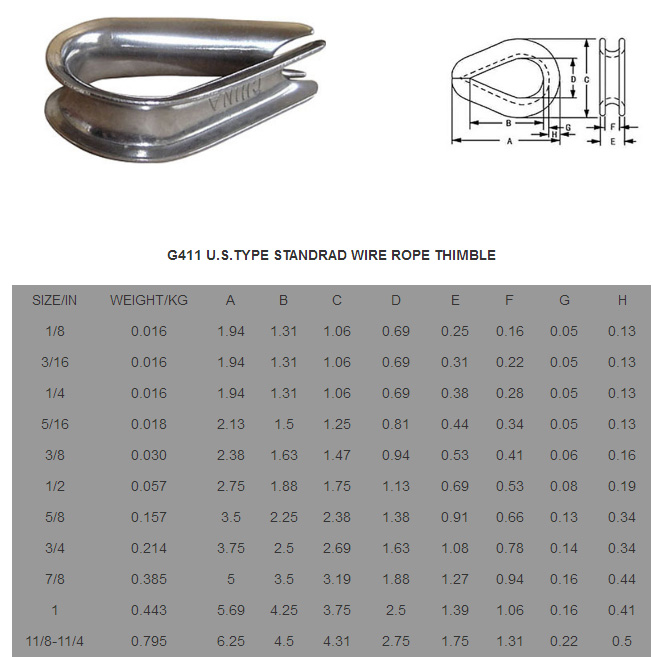 CHINA

D C B G H A F E

G411 U.S.TYPE STANDRAD WIRE ROPE THIMBLE

| SIZE/IN | WEIGHT/KG | A | B | C | D | E | F | G | H |
|---|---|---|---|---|---|---|---|---|---|
| 1/8 | 0.016 | 1.94 | 1.31 | 1.06 | 0.69 | 0.25 | 0.16 | 0.05 | 0.13 |
| 3/16 | 0.016 | 1.94 | 1.31 | 1.06 | 0.69 | 0.31 | 0.22 | 0.05 | 0.13 |
| 1/4 | 0.016 | 1.94 | 1.31 | 1.06 | 0.69 | 0.38 | 0.28 | 0.05 | 0.13 |
| 5/16 | 0.018 | 2.13 | 1.5 | 1.25 | 0.81 | 0.44 | 0.34 | 0.05 | 0.13 |
| 3/8 | 0.030 | 2.38 | 1.63 | 1.47 | 0.94 | 0.53 | 0.41 | 0.06 | 0.16 |
| 1/2 | 0.057 | 2.75 | 1.88 | 1.75 | 1.13 | 0.69 | 0.53 | 0.08 | 0.19 |
| 5/8 | 0.157 | 3.5 | 2.25 | 2.38 | 1.38 | 0.91 | 0.66 | 0.13 | 0.34 |
| 3/4 | 0.214 | 3.75 | 2.5 | 2.69 | 1.63 | 1.08 | 0.78 | 0.14 | 0.34 |
| 7/8 | 0.385 | 5 | 3.5 | 3.19 | 1.88 | 1.27 | 0.94 | 0.16 | 0.44 |
| 1 | 0.443 | 5.69 | 4.25 | 3.75 | 2.5 | 1.39 | 1.06 | 0.16 | 0.41 |
| 11/8-11/4 | 0.795 | 6.25 | 4.5 | 4.31 | 2.75 | 1.75 | 1.31 | 0.22 | 0.5 |